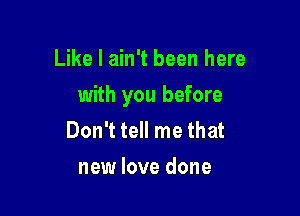 Like I ain't been here
with you before
Don't tell me that
new love done